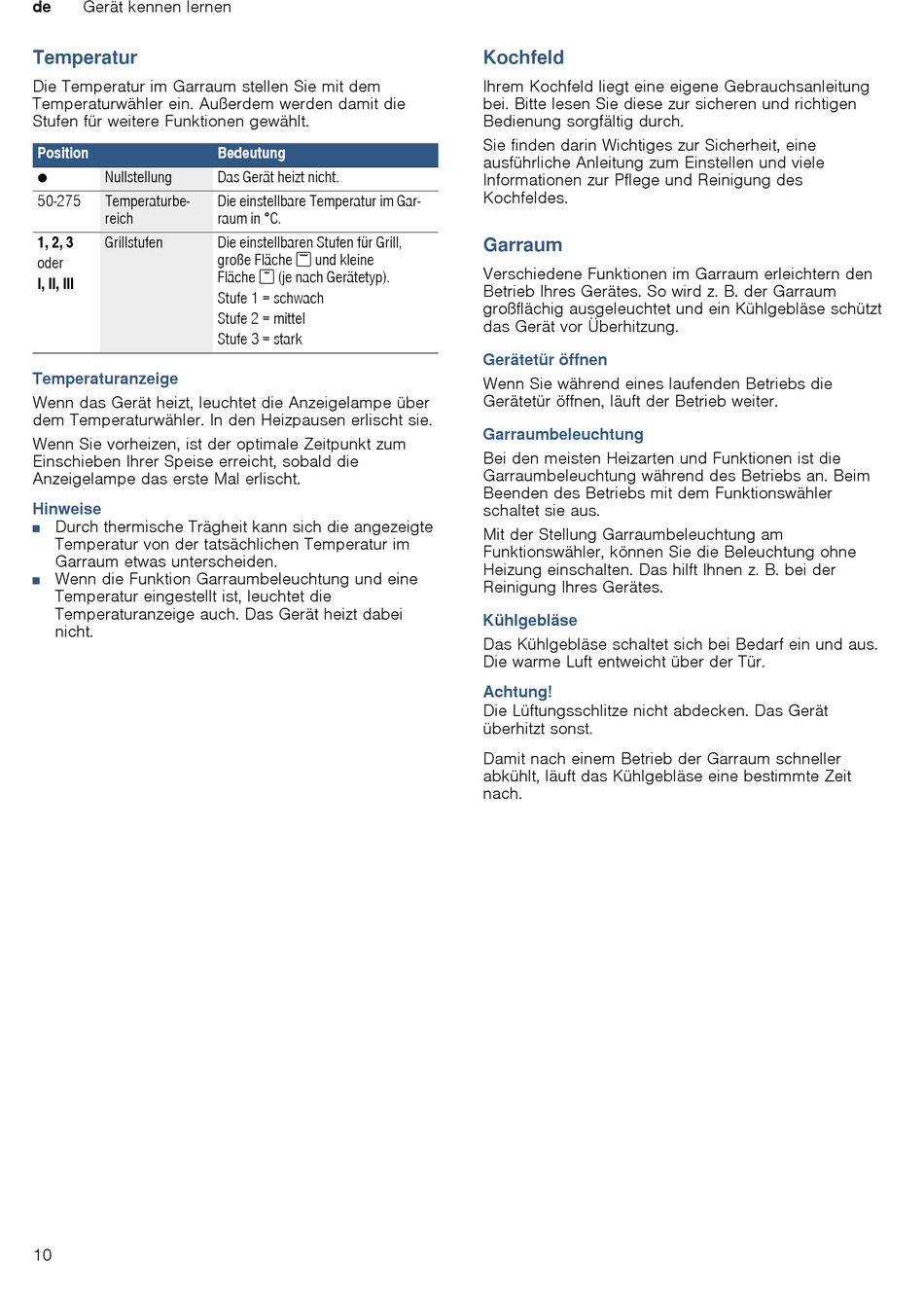 de Gerät kennen lernen

Temperatur

Die Temperatur im Garraum stellen Sie mit dem Temperaturwähler ein. Außerdem werden damit die Stufen für weitere Funktionen gewählt.

| Position | | Bedeutung |
|---|---|---|
| ● | Nullstellung | Das Gerät heizt nicht. |
| 50-275 | Temperaturbereich | Die einstellbare Temperatur im Garraum in °C. |
| 1, 2, 3 oder I, II, III | Grillstufen | Die einstellbaren Stufen für Grill, große Fläche und kleine Fläche (je nach Gerätetyp). Stufe 1 = schwach Stufe 2 = mittel Stufe 3 = stark |

Temperaturanzeige

Wenn das Gerät heizt, leuchtet die Anzeigelampe über dem Temperaturwähler. In den Heizpausen erlischt sie.

Wenn Sie vorheizen, ist der optimale Zeitpunkt zum Einschieben Ihrer Speise erreicht, sobald die Anzeigelampe das erste Mal erlischt.

Hinweise

■ Durch thermische Trägheit kann sich die angezeigte Temperatur von der tatsächlichen Temperatur im Garraum etwas unterscheiden.
■ Wenn die Funktion Garraumbeleuchtung und eine Temperatur eingestellt ist, leuchtet die Temperaturanzeige auch. Das Gerät heizt dabei nicht.

Kochfeld

Ihrem Kochfeld liegt eine eigene Gebrauchsanleitung bei. Bitte lesen Sie diese zur sicheren und richtigen Bedienung sorgfältig durch.

Sie finden darin Wichtiges zur Sicherheit, eine ausführliche Anleitung zum Einstellen und viele Informationen zur Pflege und Reinigung des Kochfeldes.

Garraum

Verschiedene Funktionen im Garraum erleichtern den Betrieb Ihres Gerätes. So wird z. B. der Garraum großflächig ausgeleuchtet und ein Kühlgebläse schützt das Gerät vor Überhitzung.

Gerätetür öffnen

Wenn Sie während eines laufenden Betriebs die Gerätetür öffnen, läuft der Betrieb weiter.

Garraumbeleuchtung

Bei den meisten Heizarten und Funktionen ist die Garraumbeleuchtung während des Betriebs an. Beim Beenden des Betriebs mit dem Funktionswähler schaltet sie aus.

Mit der Stellung Garraumbeleuchtung am Funktionswähler, können Sie die Beleuchtung ohne Heizung einschalten. Das hilft Ihnen z. B. bei der Reinigung Ihres Gerätes.

Kühlgebläse

Das Kühlgebläse schaltet sich bei Bedarf ein und aus. Die warme Luft entweicht über der Tür.

Achtung!
Die Lüftungsschlitze nicht abdecken. Das Gerät überhitzt sonst.

Damit nach einem Betrieb der Garraum schneller abkühlt, läuft das Kühlgebläse eine bestimmte Zeit nach.

10